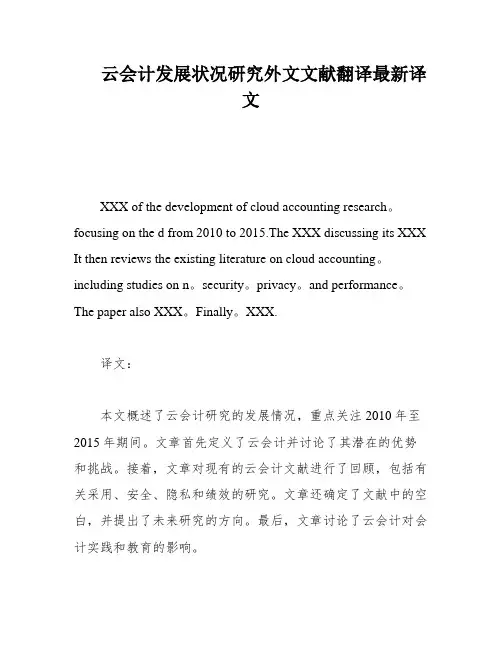 云会计发展状况研究外文文献翻译最新译文

XXX of the development of cloud accounting research。focusing on the d from 2010 to 2015.The XXX discussing its XXX It then reviews the existing literature on cloud accounting。including studies on n。security。privacy。and performance。The paper also XXX。Finally。XXX.

译文：

本文概述了云会计研究的发展情况，重点关注 2010 年至 2015 年期间。文章首先定义了云会计并讨论了其潜在的优势和挑战。接着，文章对现有的云会计文献进行了回顾，包括有关采用、安全、隐私和绩效的研究。文章还确定了文献中的空白，并提出了未来研究的方向。最后，文章讨论了云会计对会计实践和教育的影响。